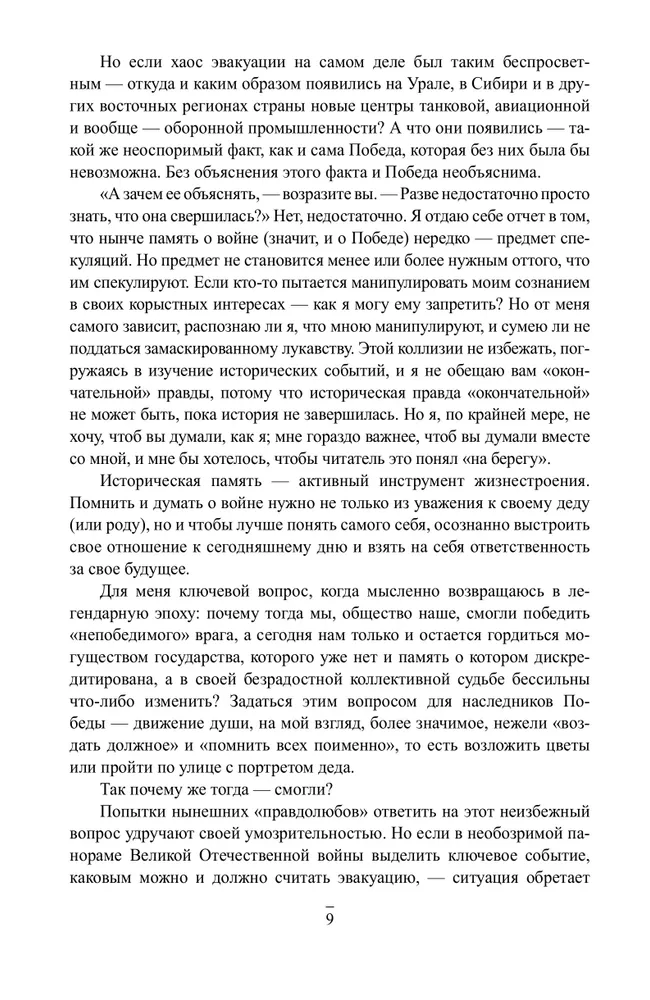 Но если хаос эвакуации на самом деле был таким беспросветным — откуда и каким образом появились на Урале, в Сибири и в других восточных регионах страны новые центры танковой, авиационной и вообще — оборонной промышленности? А что они появились — такой же неоспоримый факт, как и сама Победа, которая без них была бы невозможна. Без объяснения этого факта и Победа необъяснима.

«А зачем ее объяснять, — возразите вы. — Разве недостаточно просто знать, что она свершилась?» Нет, недостаточно. Я отдаю себе отчет в том, что нынче память о войне (значит, и о Победе) нередко — предмет спекуляций. Но предмет не становится менее или более нужным оттого, что им спекулируют. Если кто-то пытается манипулировать моим сознанием в своих корыстных интересах — как я могу ему запретить? Но от меня самого зависит, распознаю ли я, что мною манипулируют, и сумею ли не поддаться замаскированному лукавству. Этой коллизии не избежать, погружаясь в изучение исторических событий, и я не обещаю вам «окончательной» правды, потому что историческая правда «окончательной» не может быть, пока история не завершилась. Но я, по крайней мере, не хочу, чтоб вы думали, как я; мне гораздо важнее, чтоб вы думали вместе со мной, и мне бы хотелось, чтобы читатель это понял «на берегу».

Историческая память — активный инструмент жизнестроения. Помнить и думать о войне нужно не только из уважения к своему деду (или роду), но и чтобы лучше понять самого себя, осознанно выстроить свое отношение к сегодняшнему дню и взять на себя ответственность за свое будущее.

Для меня ключевой вопрос, когда мысленно возвращаюсь в легендарную эпоху: почему тогда мы, общество наше, смогли победить «непобедимого» врага, а сегодня нам только и остается гордиться могуществом государства, которого уже нет и память о котором дискредитирована, а в своей безрадостной коллективной судьбе бессильны что-либо изменить? Задаться этим вопросом для наследников Победы — движение души, на мой взгляд, более значимое, нежели «воздать должное» и «помнить всех поименно», то есть возложить цветы или пройти по улице с портретом деда.

Так почему же тогда — смогли?

Попытки нынешних «правдолюбов» ответить на этот неизбежный вопрос удручают своей умозрительностью. Но если в необозримой панораме Великой Отечественной войны выделить ключевое событие, каковым можно и должно считать эвакуацию, — ситуация обретает

9